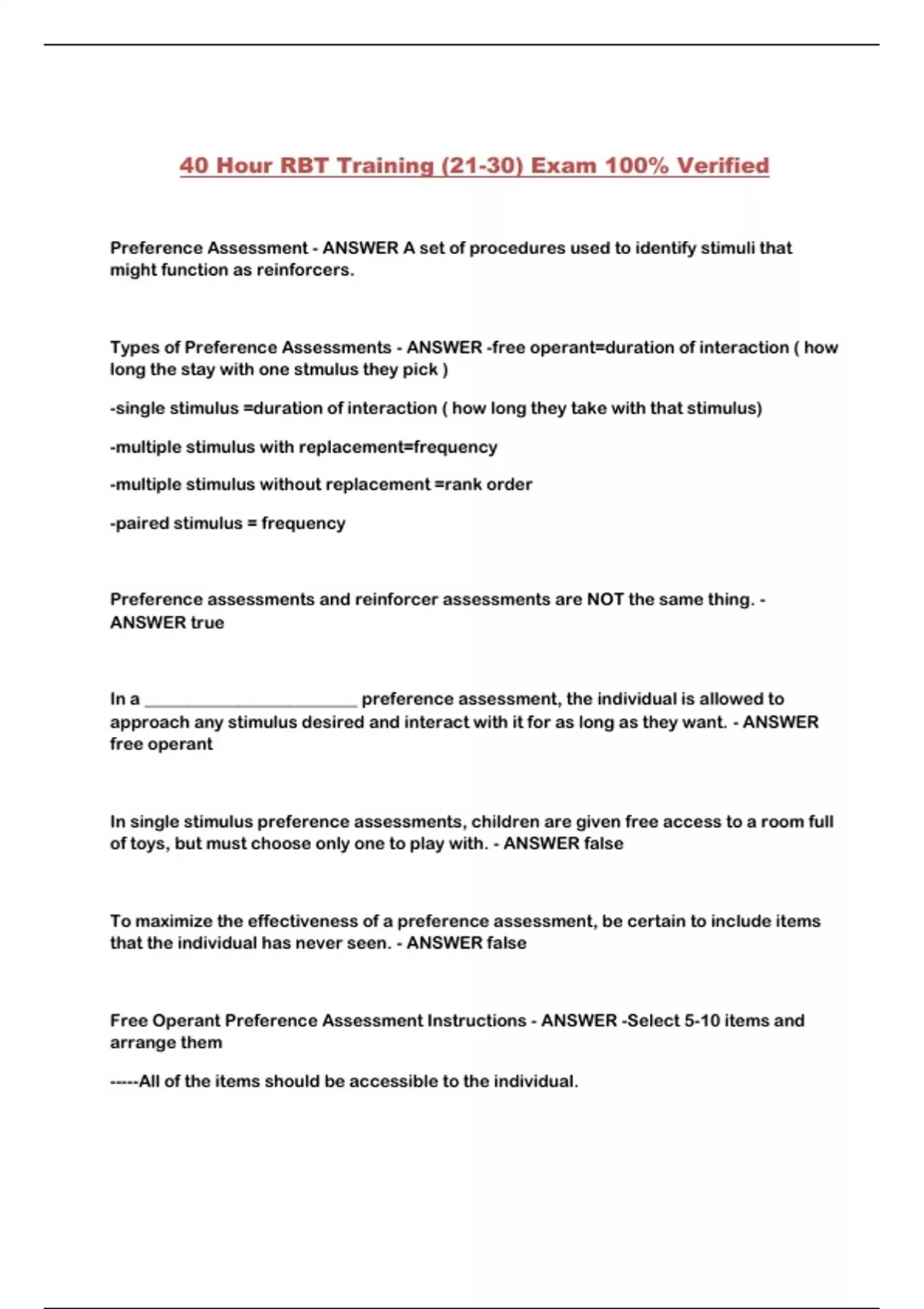 40 Hour RBT Training (21-30) Exam 100% Verified

Preference Assessment - ANSWER A set of procedures used to identify stimuli that might function as reinforcers.

Types of Preference Assessments - ANSWER -free operant=duration of interaction ( how long the stay with one stmulus they pick )

-single stimulus =duration of interaction ( how long they take with that stimulus)

-multiple stimulus with replacement=frequency

-multiple stimulus without replacement =rank order

-paired stimulus = frequency

Preference assessments and reinforcer assessments are NOT the same thing. - ANSWER true

In a ________________________ preference assessment, the individual is allowed to approach any stimulus desired and interact with it for as long as they want. - ANSWER free operant

In single stimulus preference assessments, children are given free access to a room full of toys, but must choose only one to play with. - ANSWER false

To maximize the effectiveness of a preference assessment, be certain to include items that the individual has never seen. - ANSWER false

Free Operant Preference Assessment Instructions - ANSWER -Select 5-10 items and arrange them

-----All of the items should be accessible to the individual.